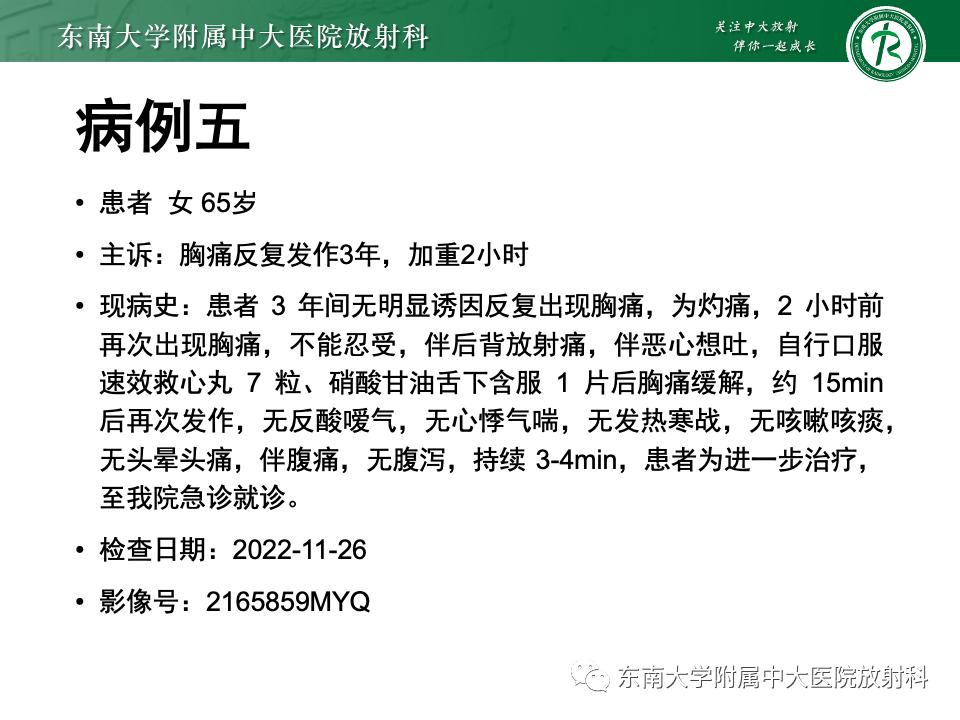 东南大学附属中大医院放射科

关注中大放射
伴你一起成长

病例五

• 患者 女 65岁

• 主诉：胸痛反复发作3年，加重2小时

• 现病史：患者 3 年间无明显诱因反复出现胸痛，为灼痛，2 小时前再次出现胸痛，不能忍受，伴后背放射痛，伴恶心想吐，自行口服速效救心丸 7 粒、硝酸甘油舌下含服 1 片后胸痛缓解，约 15min 后再次发作，无反酸嗳气，无心悸气喘，无发热寒战，无咳嗽咳痰，无头晕头痛，伴腹痛，无腹泻，持续 3-4min，患者为进一步治疗，至我院急诊就诊。

• 检查日期：2022-11-26

• 影像号：2165859MYQ

东南大学附属中大医院放射科